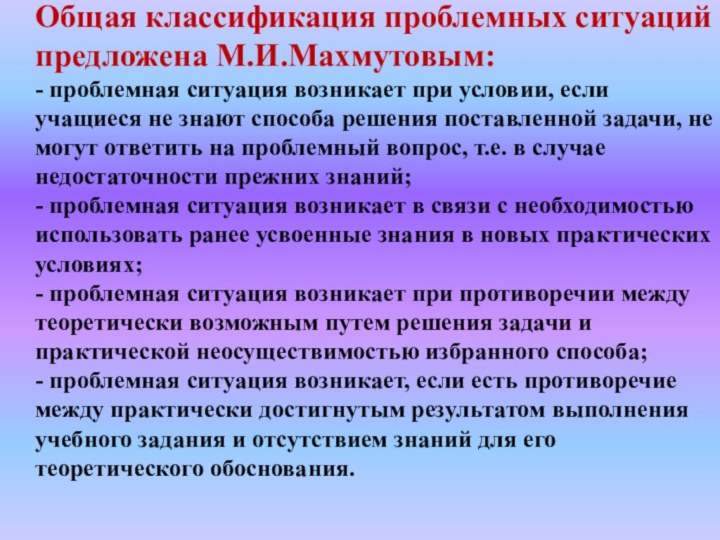 Общая классификация проблемных ситуаций предложена М.И.Махмутовым:

- проблемная ситуация возникает при условии, если учащиеся не знают способа решения поставленной задачи, не могут ответить на проблемный вопрос, т.е. в случае недостаточности прежних знаний;
- проблемная ситуация возникает в связи с необходимостью использовать ранее усвоенные знания в новых практических условиях;
- проблемная ситуация возникает при противоречии между теоретически возможным путем решения задачи и практической неосуществимостью избранного способа;
- проблемная ситуация возникает, если есть противоречие между практически достигнутым результатом выполнения учебного задания и отсутствием знаний для его теоретического обоснования.